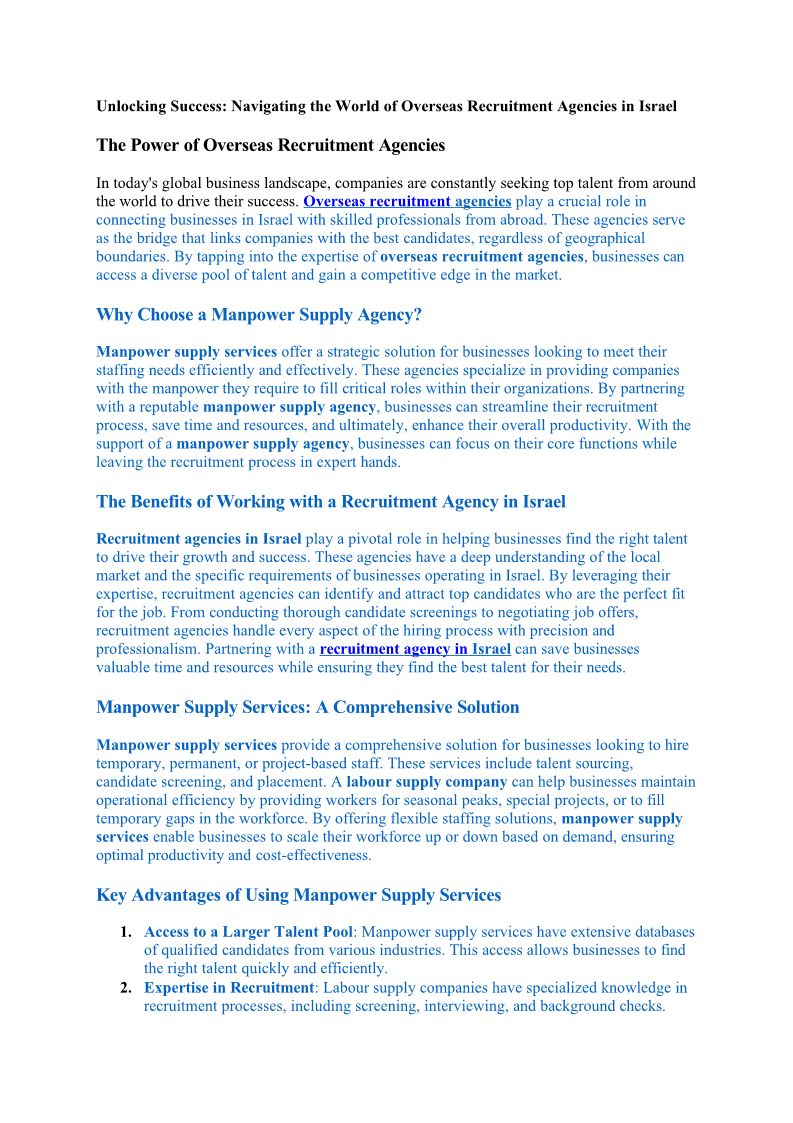 Unlocking Success: Navigating the World of Overseas Recruitment Agencies in Israel

The Power of Overseas Recruitment Agencies

In today's global business landscape, companies are constantly seeking top talent from around the world to drive their success. Overseas recruitment agencies play a crucial role in connecting businesses in Israel with skilled professionals from abroad. These agencies serve as the bridge that links companies with the best candidates, regardless of geographical boundaries. By tapping into the expertise of overseas recruitment agencies, businesses can access a diverse pool of talent and gain a competitive edge in the market.

Why Choose a Manpower Supply Agency?

Manpower supply services offer a strategic solution for businesses looking to meet their staffing needs efficiently and effectively. These agencies specialize in providing companies with the manpower they require to fill critical roles within their organizations. By partnering with a reputable manpower supply agency, businesses can streamline their recruitment process, save time and resources, and ultimately, enhance their overall productivity. With the support of a manpower supply agency, businesses can focus on their core functions while leaving the recruitment process in expert hands.

The Benefits of Working with a Recruitment Agency in Israel

Recruitment agencies in Israel play a pivotal role in helping businesses find the right talent to drive their growth and success. These agencies have a deep understanding of the local market and the specific requirements of businesses operating in Israel. By leveraging their expertise, recruitment agencies can identify and attract top candidates who are the perfect fit for the job. From conducting thorough candidate screenings to negotiating job offers, recruitment agencies handle every aspect of the hiring process with precision and professionalism. Partnering with a recruitment agency in Israel can save businesses valuable time and resources while ensuring they find the best talent for their needs.

Manpower Supply Services: A Comprehensive Solution

Manpower supply services provide a comprehensive solution for businesses looking to hire temporary, permanent, or project-based staff. These services include talent sourcing, candidate screening, and placement. A labour supply company can help businesses maintain operational efficiency by providing workers for seasonal peaks, special projects, or to fill temporary gaps in the workforce. By offering flexible staffing solutions, manpower supply services enable businesses to scale their workforce up or down based on demand, ensuring optimal productivity and cost-effectiveness.

Key Advantages of Using Manpower Supply Services

1. Access to a Larger Talent Pool: Manpower supply services have extensive databases of qualified candidates from various industries. This access allows businesses to find the right talent quickly and efficiently.
2. Expertise in Recruitment: Labour supply companies have specialized knowledge in recruitment processes, including screening, interviewing, and background checks.